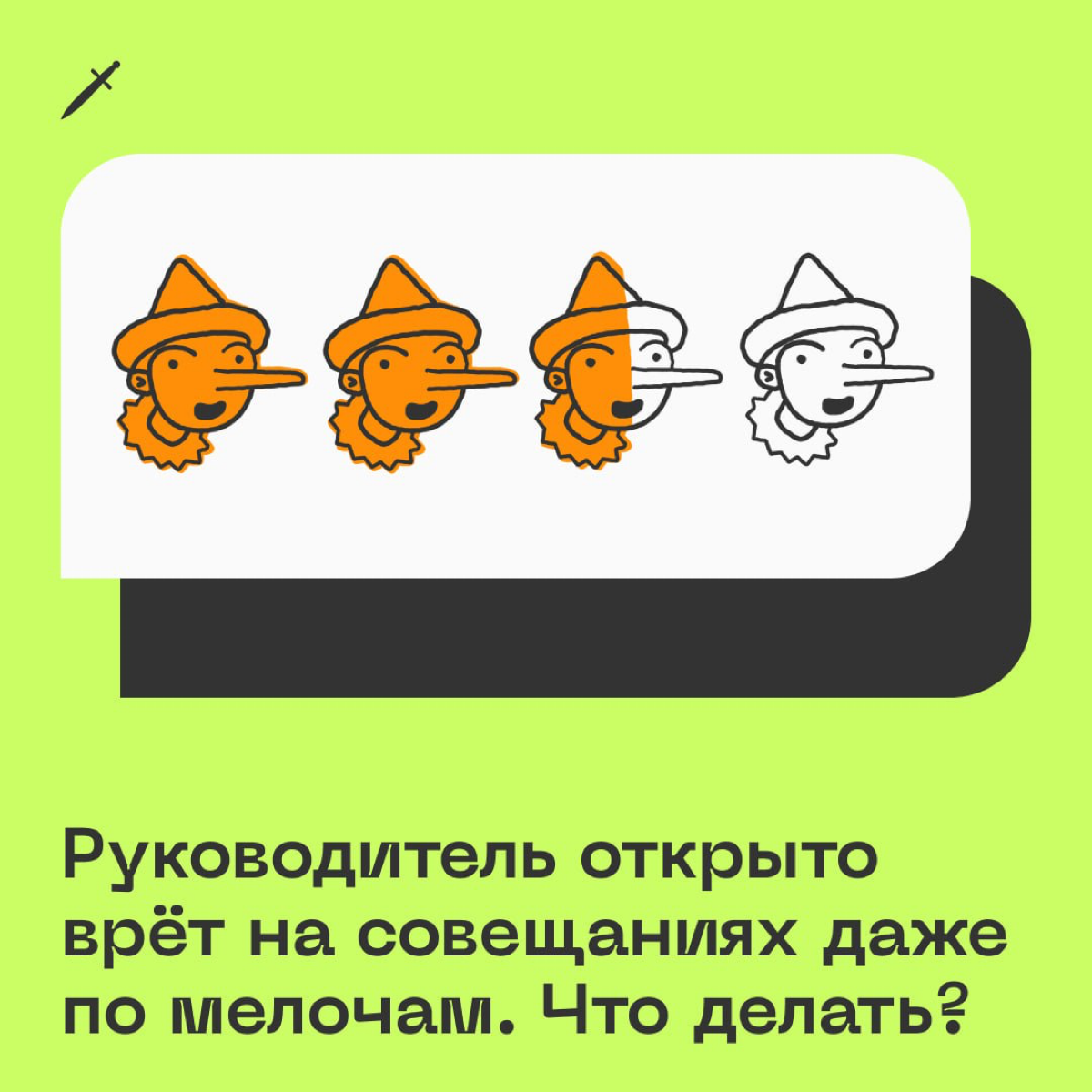 Руководитель открыто врёт на совещаниях даже по мелочам. Что делать?